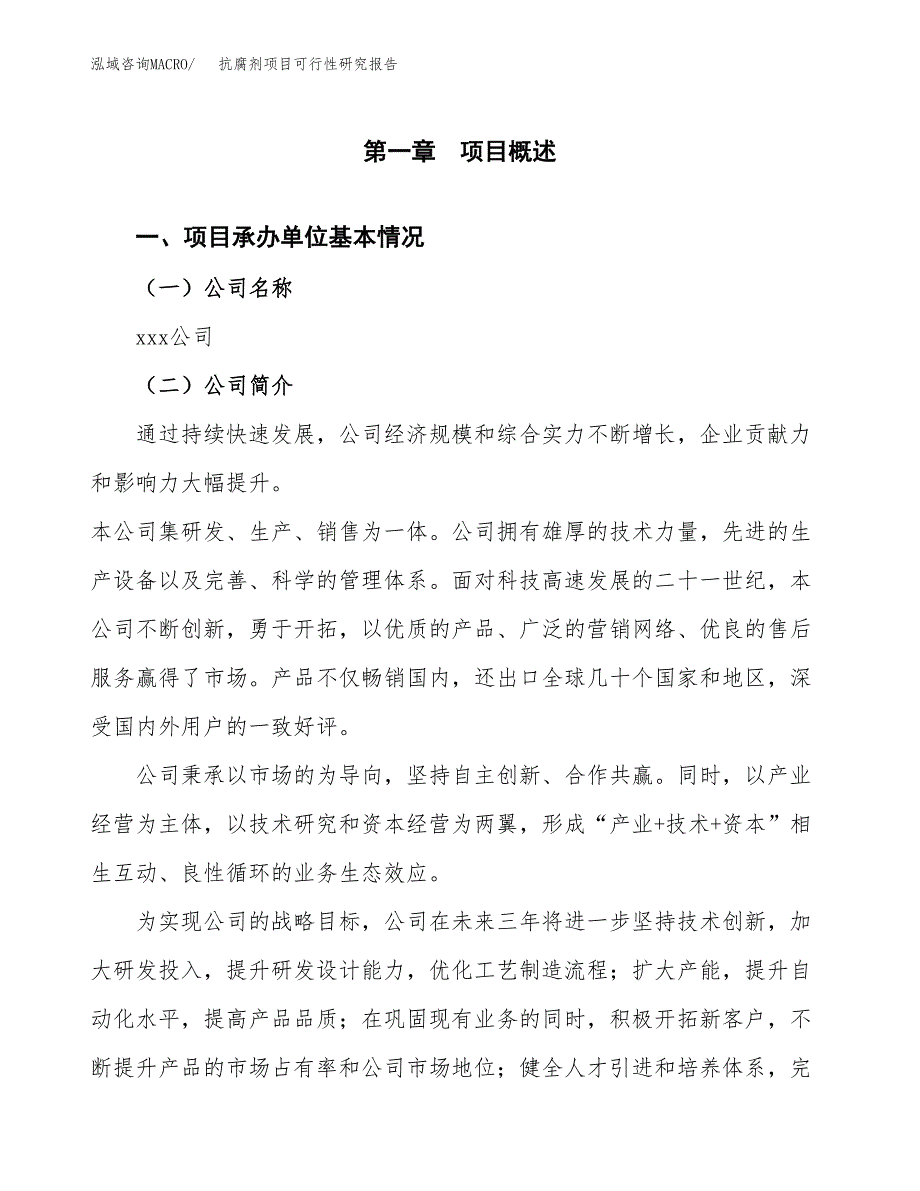 泓域咨询MACRO/ 抗腐剂项目可行性研究报告

第一章 项目概述

一、项目承办单位基本情况

（一）公司名称

xxx公司

（二）公司简介

通过持续快速发展，公司经济规模和综合实力不断增长，企业贡献力和影响力大幅提升。

本公司集研发、生产、销售为一体。公司拥有雄厚的技术力量，先进的生产设备以及完善、科学的管理体系。面对科技高速发展的二十一世纪，本公司不断创新，勇于开拓，以优质的产品、广泛的营销网络、优良的售后服务赢得了市场。产品不仅畅销国内，还出口全球几十个国家和地区，深受国内外用户的一致好评。

公司秉承以市场的为导向，坚持自主创新、合作共赢。同时，以产业经营为主体，以技术研究和资本经营为两翼，形成“产业+技术+资本”相生互动、良性循环的业务生态效应。

为实现公司的战略目标，公司在未来三年将进一步坚持技术创新，加大研发投入，提升研发设计能力，优化工艺制造流程；扩大产能，提升自动化水平，提高产品品质；在巩固现有业务的同时，积极开拓新客户，不断提升产品的市场占有率和公司市场地位；健全人才引进和培养体系，完